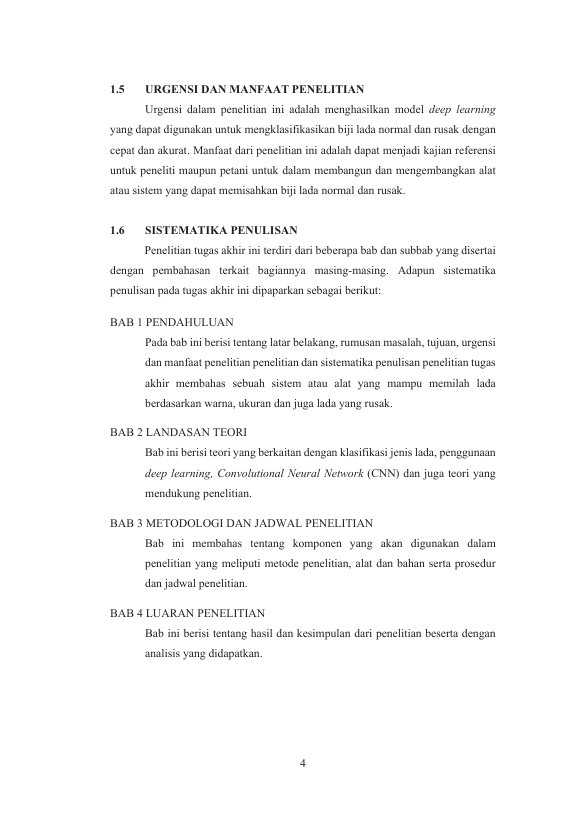 1.5 URGENSI DAN MANFAAT PENELITIAN

Urgensi dalam penelitian ini adalah menghasilkan model deep learning yang dapat digunakan untuk mengklasifikasikan biji lada normal dan rusak dengan cepat dan akurat. Manfaat dari penelitian ini adalah dapat menjadi kajian referensi untuk peneliti maupun petani untuk dalam membangun dan mengembangkan alat atau sistem yang dapat memisahkan biji lada normal dan rusak.

1.6 SISTEMATIKA PENULISAN

Penelitian tugas akhir ini terdiri dari beberapa bab dan subbab yang disertai dengan pembahasan terkait bagiannya masing-masing. Adapun sistematika penulisan pada tugas akhir ini dipaparkan sebagai berikut:

BAB 1 PENDAHULUAN

Pada bab ini berisi tentang latar belakang, rumusan masalah, tujuan, urgensi dan manfaat penelitian penelitian dan sistematika penulisan penelitian tugas akhir membahas sebuah sistem atau alat yang mampu memilah lada berdasarkan warna, ukuran dan juga lada yang rusak.

BAB 2 LANDASAN TEORI

Bab ini berisi teori yang berkaitan dengan klasifikasi jenis lada, penggunaan deep learning, Convolutional Neural Network (CNN) dan juga teori yang mendukung penelitian.

BAB 3 METODOLOGI DAN JADWAL PENELITIAN

Bab ini membahas tentang komponen yang akan digunakan dalam penelitian yang meliputi metode penelitian, alat dan bahan serta prosedur dan jadwal penelitian.

BAB 4 LUARAN PENELITIAN

Bab ini berisi tentang hasil dan kesimpulan dari penelitian beserta dengan analisis yang didapatkan.

4